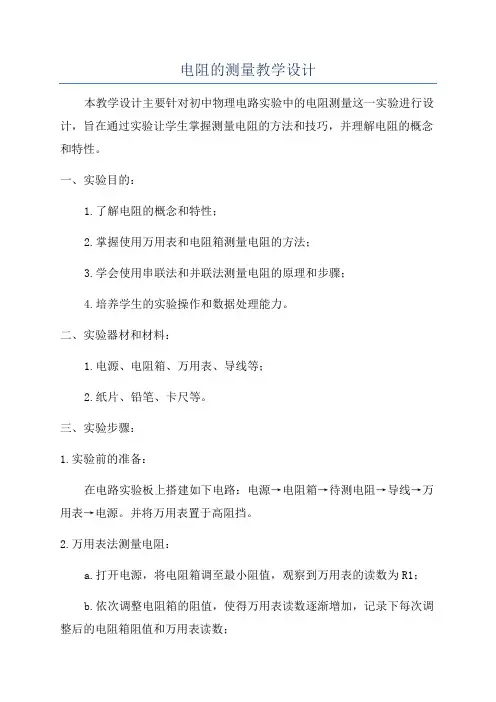 电阻的测量教学设计

本教学设计主要针对初中物理电路实验中的电阻测量这一实验进行设计，旨在通过实验让学生掌握测量电阻的方法和技巧，并理解电阻的概念和特性。

一、实验目的：

1.了解电阻的概念和特性；

2.掌握使用万用表和电阻箱测量电阻的方法；

3.学会使用串联法和并联法测量电阻的原理和步骤；

4.培养学生的实验操作和数据处理能力。

二、实验器材和材料：

1.电源、电阻箱、万用表、导线等；

2.纸片、铅笔、卡尺等。

三、实验步骤：

1.实验前的准备：

在电路实验板上搭建如下电路：电源→电阻箱→待测电阻→导线→万用表→电源。并将万用表置于高阻挡。

2.万用表法测量电阻：

a.打开电源，将电阻箱调至最小阻值，观察到万用表的读数为R1；

b.依次调整电阻箱的阻值，使得万用表读数逐渐增加，记录下每次调整后的电阻箱阻值和万用表读数；